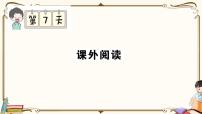 第 7 天

课外阅读